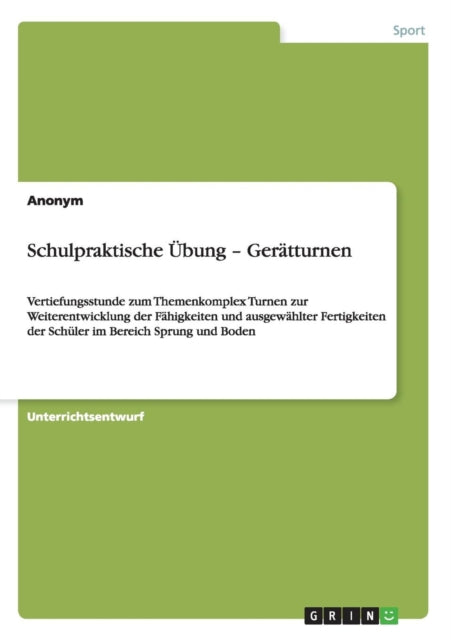 Sport

Anonym

Schulpraktische Übung – Gerätturnen

Vertiefungsstunde zum Themenkomplex Turnen zur Weiterentwicklung der Fähigkeiten und ausgewählter Fertigkeiten der Schüler im Bereich Sprung und Boden

Unterrichtsentwurf

GRIN